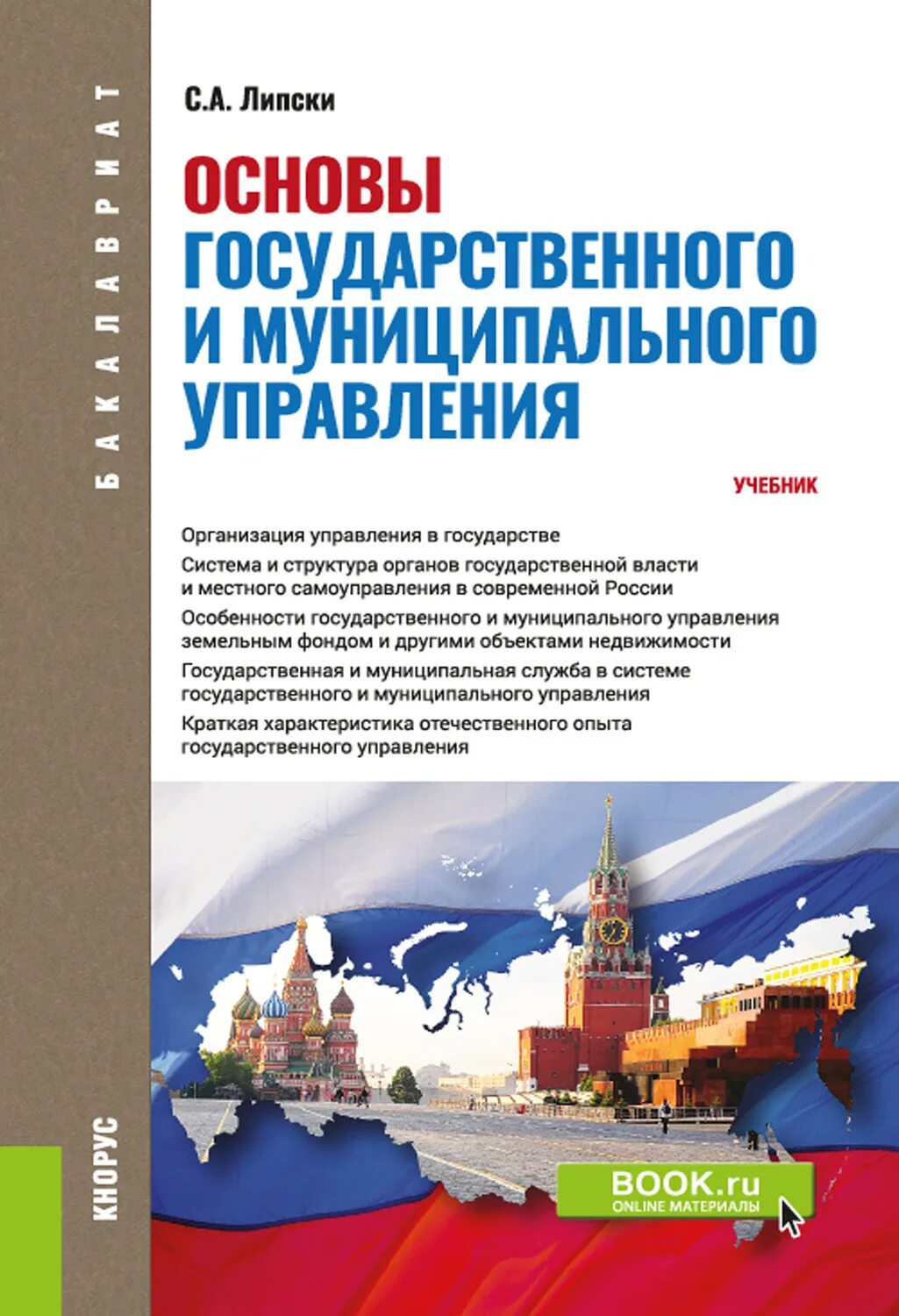 БАКАЛАВРИАТ

С.А. Липски

ОСНОВЫ ГОСУДАРСТВЕННОГО И МУНИЦИПАЛЬНОГО УПРАВЛЕНИЯ

УЧЕБНИК

Организация управления в государстве

Система и структура органов государственной власти и местного самоуправления в современной России

Особенности государственного и муниципального управления земельным фондом и другими объектами недвижимости

Государственная и муниципальная служба в системе государственного и муниципального управления

Краткая характеристика отечественного опыта государственного управления

КНОРУС

BOOK.ru
ONLINE МАТЕРИАЛЫ